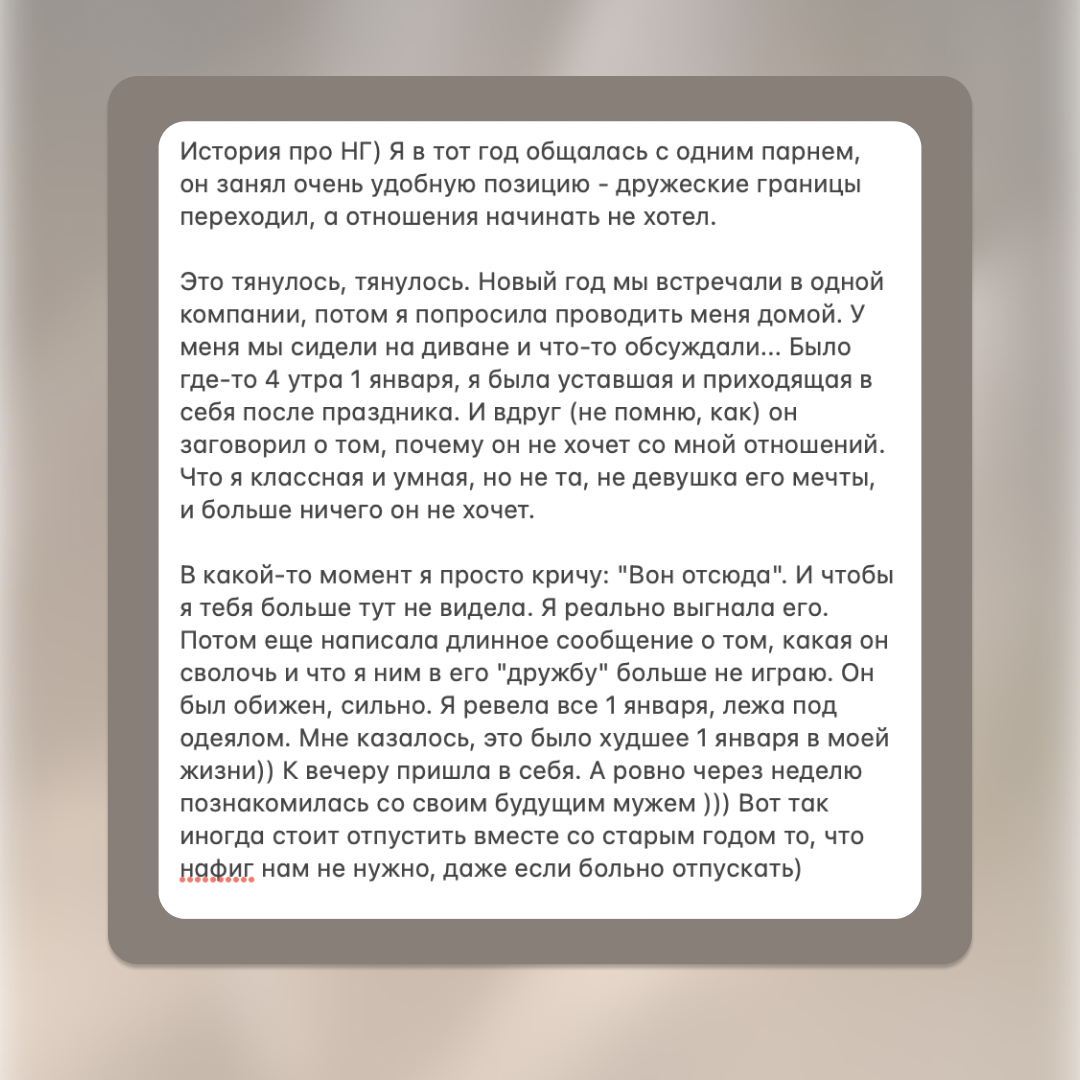 История про НГ) Я в тот год общалась с одним парнем, он занял очень удобную позицию - дружеские границы переходил, а отношения начинать не хотел.

Это тянулось, тянулось. Новый год мы встречали в одной компании, потом я попросила проводить меня домой. У меня мы сидели на диване и что-то обсуждали... Было где-то 4 утра 1 января, я была уставшая и приходящая в себя после праздника. И вдруг (не помню, как) он заговорил о том, почему он не хочет со мной отношений. Что я классная и умная, но не та, не девушка его мечты, и больше ничего он не хочет.

В какой-то момент я просто кричу: "Вон отсюда". И чтобы я тебя больше тут не видела. Я реально выгнала его. Потом еще написала длинное сообщение о том, какая он сволочь и что я ним в его "дружбу" больше не играю. Он был обижен, сильно. Я ревела все 1 января, лежа под одеялом. Мне казалось, это было худшее 1 января в моей жизни)) К вечеру пришла в себя. А ровно через неделю познакомилась со своим будущим мужем ))) Вот так иногда стоит отпустить вместе со старым годом то, что нафиг нам не нужно, даже если больно отпускать)